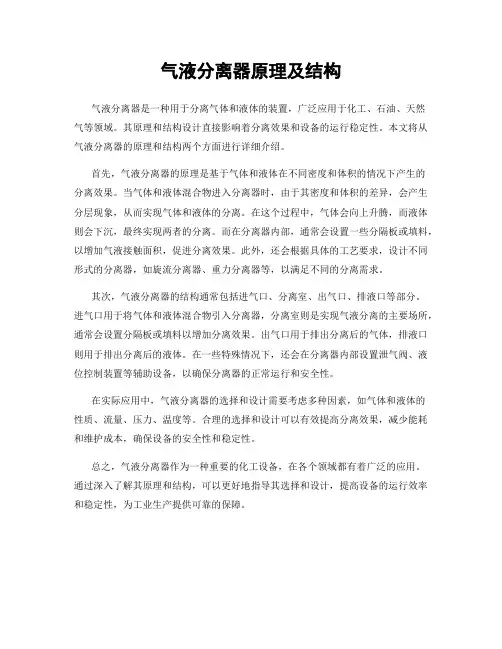 气液分离器原理及结构

气液分离器是一种用于分离气体和液体的装置，广泛应用于化工、石油、天然气等领域。其原理和结构设计直接影响着分离效果和设备的运行稳定性。本文将从气液分离器的原理和结构两个方面进行详细介绍。

首先，气液分离器的原理是基于气体和液体在不同密度和体积的情况下产生的分离效果。当气体和液体混合物进入分离器时，由于其密度和体积的差异，会产生分层现象，从而实现气体和液体的分离。在这个过程中，气体会向上升腾，而液体则会下沉，最终实现两者的分离。而在分离器内部，通常会设置一些分隔板或填料，以增加气液接触面积，促进分离效果。此外，还会根据具体的工艺要求，设计不同形式的分离器，如旋流分离器、重力分离器等，以满足不同的分离需求。

其次，气液分离器的结构通常包括进气口、分离室、出气口、排液口等部分。进气口用于将气体和液体混合物引入分离器，分离室则是实现气液分离的主要场所，通常会设置分隔板或填料以增加分离效果。出气口用于排出分离后的气体，排液口则用于排出分离后的液体。在一些特殊情况下，还会在分离器内部设置泄气阀、液位控制装置等辅助设备，以确保分离器的正常运行和安全性。

在实际应用中，气液分离器的选择和设计需要考虑多种因素，如气体和液体的性质、流量、压力、温度等。合理的选择和设计可以有效提高分离效果，减少能耗和维护成本，确保设备的安全性和稳定性。

总之，气液分离器作为一种重要的化工设备，在各个领域都有着广泛的应用。通过深入了解其原理和结构，可以更好地指导其选择和设计，提高设备的运行效率和稳定性，为工业生产提供可靠的保障。